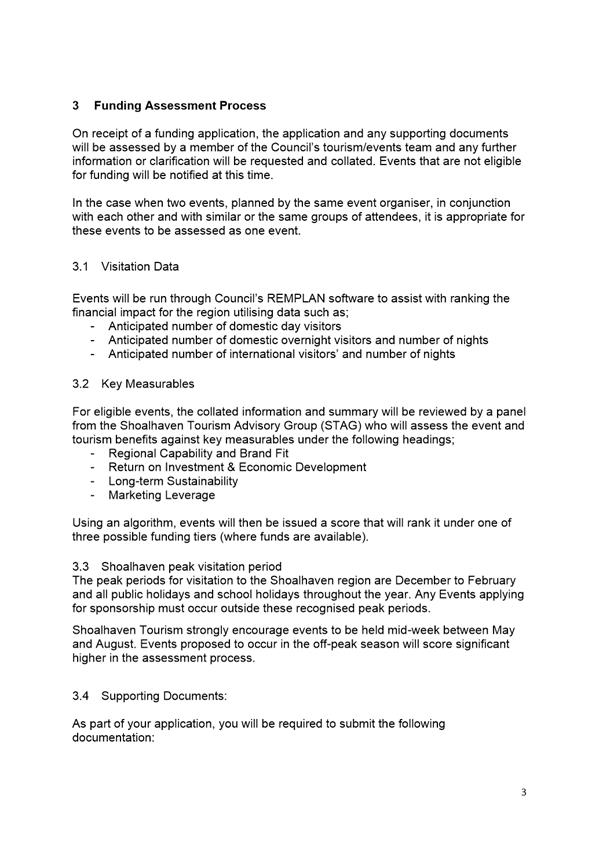 3 Funding Assessment Process

On receipt of a funding application, the application and any supporting documents will be assessed by a member of the Council's tourism/events team and any further information or clarification will be requested and collated. Events that are not eligible for funding will be notified at this time.

In the case when two events, planned by the same event organiser, in conjunction with each other and with similar or the same groups of attendees, it is appropriate for these events to be assessed as one event.

3.1 Visitation Data

Events will be run through Council's REMPLAN software to assist with ranking the financial impact for the region utilising data such as;
- Anticipated number of domestic day visitors
- Anticipated number of domestic overnight visitors and number of nights
- Anticipated number of international visitors' and number of nights

3.2 Key Measurables

For eligible events, the collated information and summary will be reviewed by a panel from the Shoalhaven Tourism Advisory Group (STAG) who will assess the event and tourism benefits against key measurables under the following headings;
- Regional Capability and Brand Fit
- Return on Investment & Economic Development
- Long-term Sustainability
- Marketing Leverage

Using an algorithm, events will then be issued a score that will rank it under one of three possible funding tiers (where funds are available).

3.3 Shoalhaven peak visitation period
The peak periods for visitation to the Shoalhaven region are December to February and all public holidays and school holidays throughout the year. Any Events applying for sponsorship must occur outside these recognised peak periods.

Shoalhaven Tourism strongly encourage events to be held mid-week between May and August. Events proposed to occur in the off-peak season will score significant higher in the assessment process.

3.4 Supporting Documents:

As part of your application, you will be required to submit the following documentation:

3